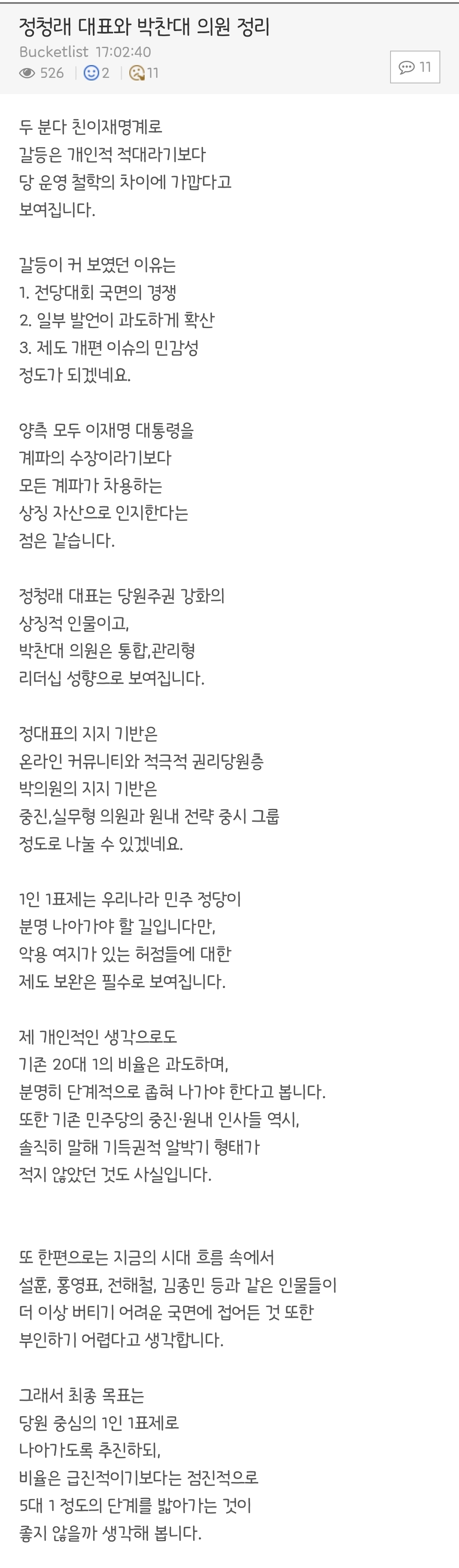 정청래 대표와 박찬대 의원 정리

Bucketlist 17:02:40

526 | 2 | 11

11

두 분다 친이재명계로 갈등은 개인적 적대라기보다 당 운영 철학의 차이에 가깝다고 보여집니다.

갈등이 커 보였던 이유는
1. 전당대회 국면의 경쟁
2. 일부 발언이 과도하게 확산
3. 제도 개편 이슈의 민감성
정도가 되겠네요.

양측 모두 이재명 대통령을 계파의 수장이라기보다 모든 계파가 차용하는 상징 자산으로 인지한다는 점은 같습니다.

정청래 대표는 당원주권 강화의 상징적 인물이고, 박찬대 의원은 통합,관리형 리더십 성향으로 보여집니다.

정대표의 지지 기반은 온라인 커뮤니티와 적극적 권리당원층 박의원의 지지 기반은 중진,실무형 의원과 원내 전략 중시 그룹 정도로 나눌 수 있겠네요.

1인 1표제는 우리나라 민주 정당이 분명 나아가야 할 길입니다만, 악용 여지가 있는 허점들에 대한 제도 보완은 필수로 보여집니다.

제 개인적인 생각으로도 기존 20대 1의 비율은 과도하며, 분명히 단계적으로 좁혀 나가야 한다고 봅니다. 또한 기존 민주당의 중진·원내 인사들 역시, 솔직히 말해 기득권적 알박기 형태가 적지 않았던 것도 사실입니다.

또 한편으로는 지금의 시대 흐름 속에서 설훈, 홍영표, 전해철, 김종민 등과 같은 인물들이 더 이상 버티기 어려운 국면에 접어든 것 또한 부인하기 어렵다고 생각합니다.

그래서 최종 목표는 당원 중심의 1인 1표제로 나아가도록 추진하되, 비율은 급진적이기보다는 점진적으로 5대 1 정도의 단계를 밟아가는 것이 좋지 않을까 생각해 봅니다.